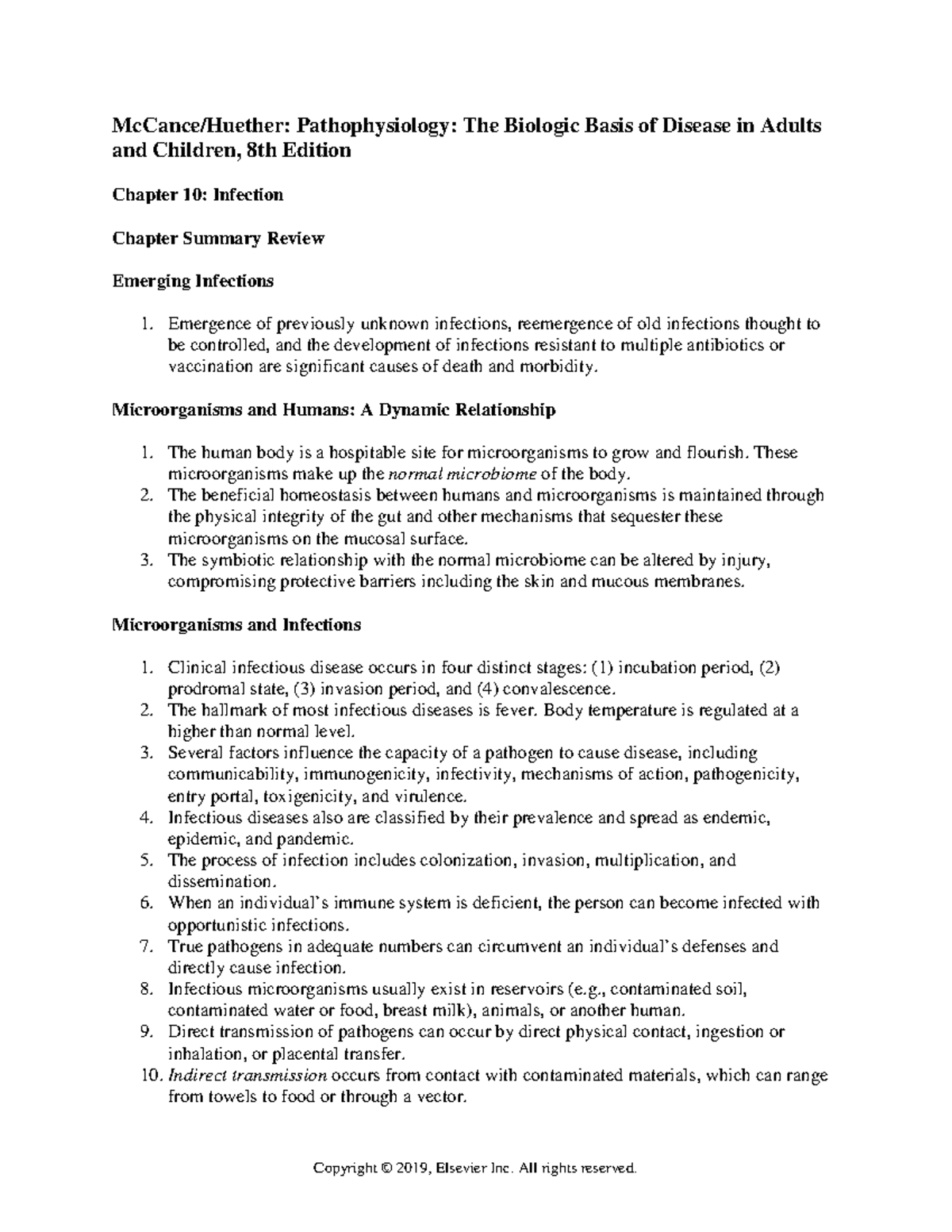 McCance/Huether: Pathophysiology: The Biologic Basis of Disease in Adults and Children, 8th Edition

Chapter 10: Infection

Chapter Summary Review

Emerging Infections

1. Emergence of previously unknown infections, reemergence of old infections thought to be controlled, and the development of infections resistant to multiple antibiotics or vaccination are significant causes of death and morbidity.

Microorganisms and Humans: A Dynamic Relationship

1. The human body is a hospitable site for microorganisms to grow and flourish. These microorganisms make up the normal microbiome of the body.
2. The beneficial homeostasis between humans and microorganisms is maintained through the physical integrity of the gut and other mechanisms that sequester these microorganisms on the mucosal surface.
3. The symbiotic relationship with the normal microbiome can be altered by injury, compromising protective barriers including the skin and mucous membranes.

Microorganisms and Infections

1. Clinical infectious disease occurs in four distinct stages: (1) incubation period, (2) prodromal state, (3) invasion period, and (4) convalescence.
2. The hallmark of most infectious diseases is fever. Body temperature is regulated at a higher than normal level.
3. Several factors influence the capacity of a pathogen to cause disease, including communicability, immunogenicity, infectivity, mechanisms of action, pathogenicity, entry portal, toxigenicity, and virulence.
4. Infectious diseases also are classified by their prevalence and spread as endemic, epidemic, and pandemic.
5. The process of infection includes colonization, invasion, multiplication, and dissemination.
6. When an individual's immune system is deficient, the person can become infected with opportunistic infections.
7. True pathogens in adequate numbers can circumvent an individual's defenses and directly cause infection.
8. Infectious microorganisms usually exist in reservoirs (e.g., contaminated soil, contaminated water or food, breast milk), animals, or another human.
9. Direct transmission of pathogens can occur by direct physical contact, ingestion or inhalation, or placental transfer.
10. Indirect transmission occurs from contact with contaminated materials, which can range from towels to food or through a vector.

Copyright © 2019, Elsevier Inc. All rights reserved.